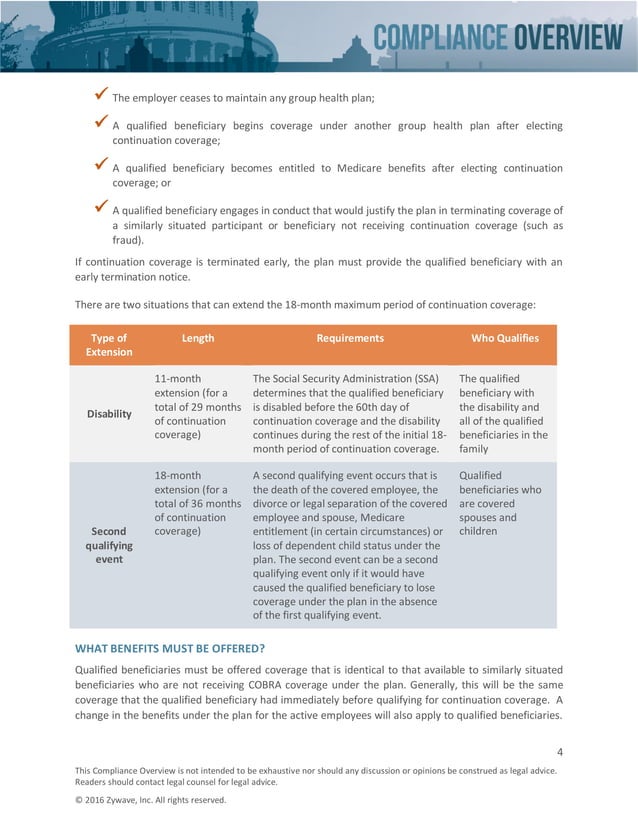 COMPLIANCE OVERVIEW

✓ The employer ceases to maintain any group health plan;

✓ A qualified beneficiary begins coverage under another group health plan after electing continuation coverage;

✓ A qualified beneficiary becomes entitled to Medicare benefits after electing continuation coverage; or

✓ A qualified beneficiary engages in conduct that would justify the plan in terminating coverage of a similarly situated participant or beneficiary not receiving continuation coverage (such as fraud).

If continuation coverage is terminated early, the plan must provide the qualified beneficiary with an early termination notice.

There are two situations that can extend the 18-month maximum period of continuation coverage:

| Type of Extension | Length | Requirements | Who Qualifies |
|---|---|---|---|
| Disability | 11-month extension (for a total of 29 months of continuation coverage) | The Social Security Administration (SSA) determines that the qualified beneficiary is disabled before the 60th day of continuation coverage and the disability continues during the rest of the initial 18-month period of continuation coverage. | The qualified beneficiary with the disability and all of the qualified beneficiaries in the family |
| Second qualifying event | 18-month extension (for a total of 36 months of continuation coverage) | A second qualifying event occurs that is the death of the covered employee, the divorce or legal separation of the covered employee and spouse, Medicare entitlement (in certain circumstances) or loss of dependent child status under the plan. The second event can be a second qualifying event only if it would have caused the qualified beneficiary to lose coverage under the plan in the absence of the first qualifying event. | Qualified beneficiaries who are covered spouses and children |

WHAT BENEFITS MUST BE OFFERED?

Qualified beneficiaries must be offered coverage that is identical to that available to similarly situated beneficiaries who are not receiving COBRA coverage under the plan. Generally, this will be the same coverage that the qualified beneficiary had immediately before qualifying for continuation coverage. A change in the benefits under the plan for the active employees will also apply to qualified beneficiaries.

4

This Compliance Overview is not intended to be exhaustive nor should any discussion or opinions be construed as legal advice. Readers should contact legal counsel for legal advice.

© 2016 Zywave, Inc. All rights reserved.